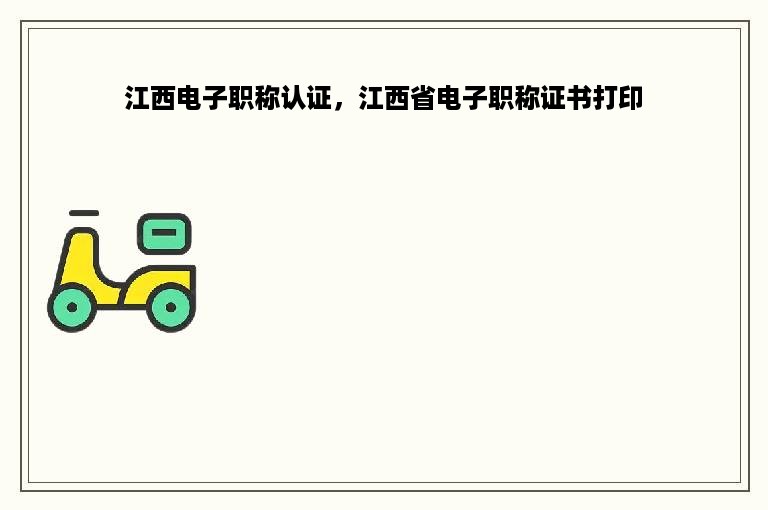 江西电子职称认证，江西省电子职称证书打印